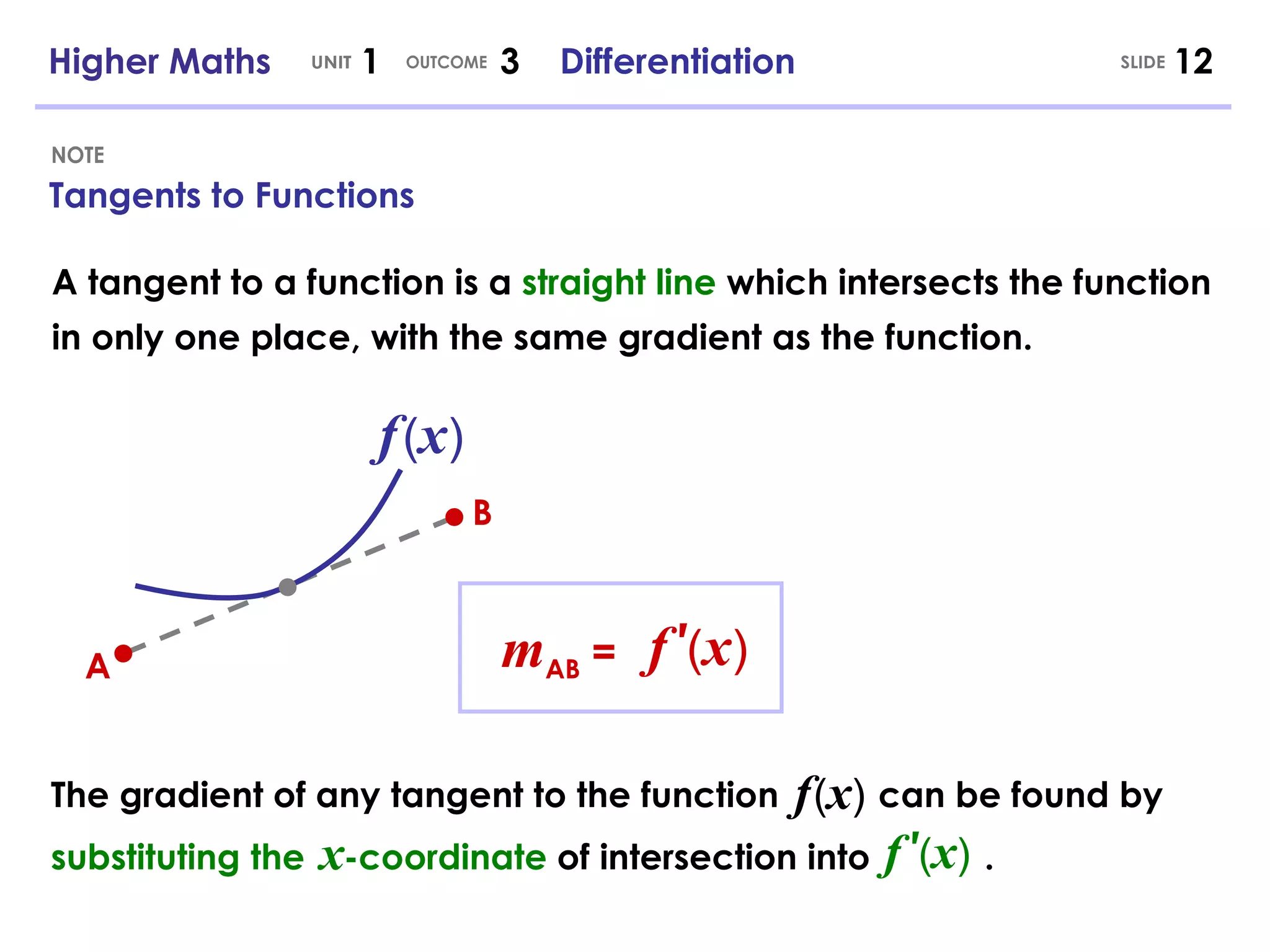 Higher Maths UNIT 1 OUTCOME 3 Differentiation SLIDE 12

NOTE
Tangents to Functions

A tangent to a function is a straight line which intersects the function in only one place, with the same gradient as the function.

$f(x)$

B

A

$m_{AB} = f'(x)$

The gradient of any tangent to the function $f(x)$ can be found by substituting the $x$-coordinate of intersection into $f'(x)$ .